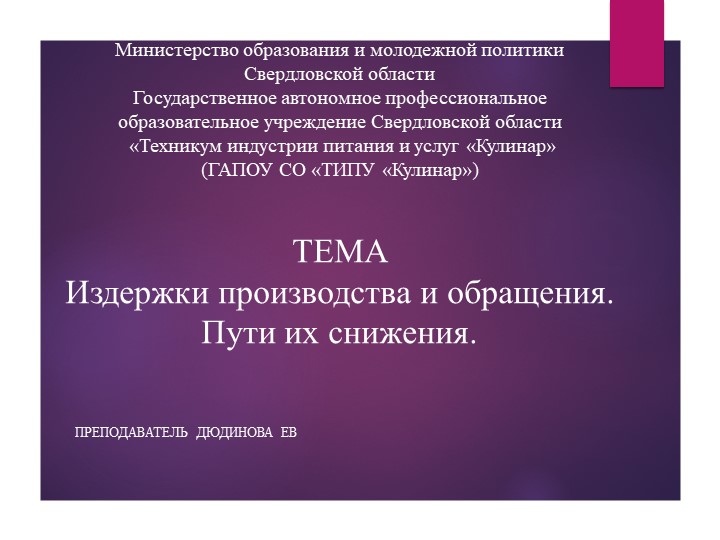 Министерство образования и молодежной политики Свердловской области
Государственное автономное профессиональное образовательное учреждение Свердловской области «Техникум индустрии питания и услуг «Кулинар»
(ГАПОУ СО «ТИПУ «Кулинар»)

ТЕМА
Издержки производства и обращения. Пути их снижения.

ПРЕПОДАВАТЕЛЬ ДЮДИНОВА ЕВ